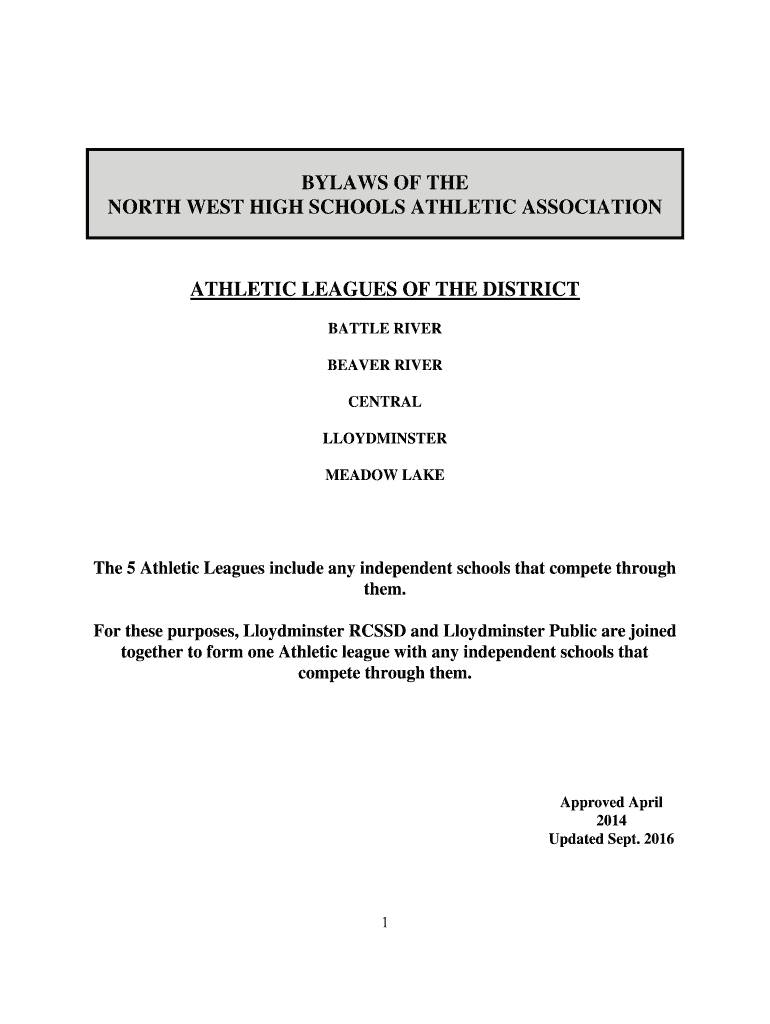 BYLAWS OF THE
NORTH WEST HIGH SCHOOLS ATHLETIC ASSOCIATION

ATHLETIC LEAGUES OF THE DISTRICT

BATTLE RIVER

BEAVER RIVER

CENTRAL

LLOYDMINSTER

MEADOW LAKE

The 5 Athletic Leagues include any independent schools that compete through them.

For these purposes, Lloydminster RCSSD and Lloydminster Public are joined together to form one Athletic league with any independent schools that compete through them.

Approved April 2014
Updated Sept. 2016

1